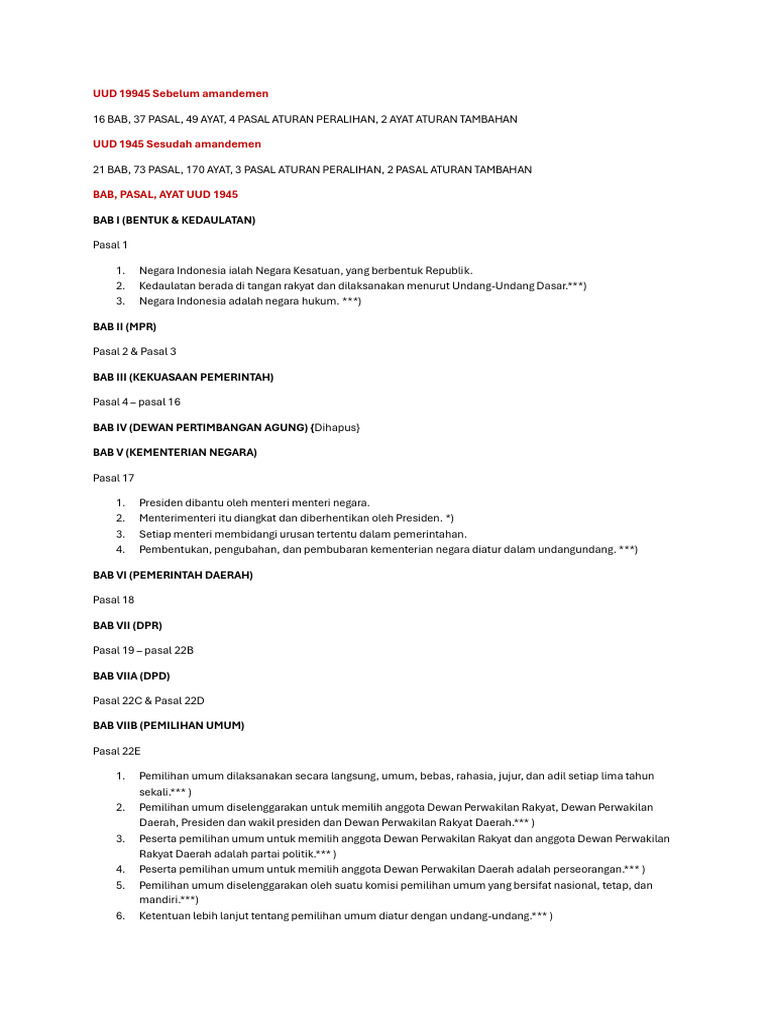 UUD 19945 Sebelum amandemen

16 BAB, 37 PASAL, 49 AYAT, 4 PASAL ATURAN PERALIHAN, 2 AYAT ATURAN TAMBAHAN

UUD 1945 Sesudah amandemen

21 BAB, 73 PASAL, 170 AYAT, 3 PASAL ATURAN PERALIHAN, 2 PASAL ATURAN TAMBAHAN

BAB, PASAL, AYAT UUD 1945

BAB I (BENTUK & KEDAULATAN)

Pasal 1

1. Negara Indonesia ialah Negara Kesatuan, yang berbentuk Republik.
2. Kedaulatan berada di tangan rakyat dan dilaksanakan menurut Undang-Undang Dasar.***)
3. Negara Indonesia adalah negara hukum. ***)

BAB II (MPR)

Pasal 2 & Pasal 3

BAB III (KEKUASAAN PEMERINTAH)

Pasal 4 – pasal 16

BAB IV (DEWAN PERTIMBANGAN AGUNG) {Dihapus}

BAB V (KEMENTERIAN NEGARA)

Pasal 17

1. Presiden dibantu oleh menteri menteri negara.
2. Menterimenteri itu diangkat dan diberhentikan oleh Presiden. *)
3. Setiap menteri membidangi urusan tertentu dalam pemerintahan.
4. Pembentukan, pengubahan, dan pembubaran kementerian negara diatur dalam undangundang. ***)

BAB VI (PEMERINTAH DAERAH)

Pasal 18

BAB VII (DPR)

Pasal 19 – pasal 22B

BAB VIIA (DPD)

Pasal 22C & Pasal 22D

BAB VIIB (PEMILIHAN UMUM)

Pasal 22E

1. Pemilihan umum dilaksanakan secara langsung, umum, bebas, rahasia, jujur, dan adil setiap lima tahun sekali.*** )
2. Pemilihan umum diselenggarakan untuk memilih anggota Dewan Perwakilan Rakyat, Dewan Perwakilan Daerah, Presiden dan wakil presiden dan Dewan Perwakilan Rakyat Daerah.*** )
3. Peserta pemilihan umum untuk memilih anggota Dewan Perwakilan Rakyat dan anggota Dewan Perwakilan Rakyat Daerah adalah partai politik.*** )
4. Peserta pemilihan umum untuk memilih anggota Dewan Perwakilan Daerah adalah perseorangan.*** )
5. Pemilihan umum diselenggarakan oleh suatu komisi pemilihan umum yang bersifat nasional, tetap, dan mandiri.***)
6. Ketentuan lebih lanjut tentang pemilihan umum diatur dengan undang-undang.*** )